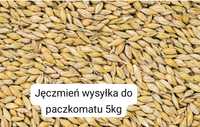 Jęczmień wysyłka do paczkomatu 5kg